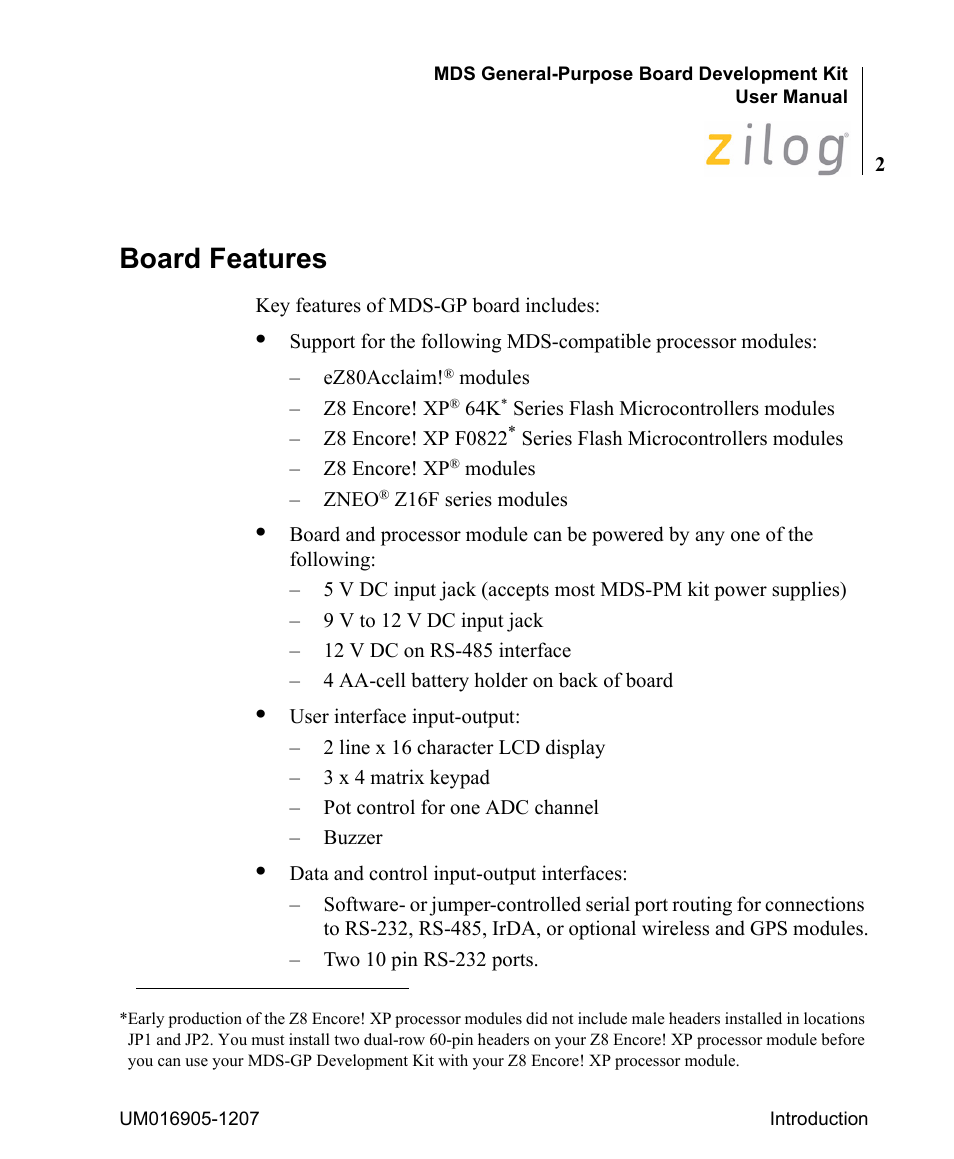 MDS General-Purpose Board Development Kit
User Manual

zilog®

2

Board Features

Key features of MDS-GP board includes:

• Support for the following MDS-compatible processor modules:

– eZ80Acclaim!® modules

– Z8 Encore! XP® 64K* Series Flash Microcontrollers modules

– Z8 Encore! XP F0822* Series Flash Microcontrollers modules

– Z8 Encore! XP® modules

– ZNEO® Z16F series modules

• Board and processor module can be powered by any one of the following:

– 5 V DC input jack (accepts most MDS-PM kit power supplies)

– 9 V to 12 V DC input jack

– 12 V DC on RS-485 interface

– 4 AA-cell battery holder on back of board

• User interface input-output:

– 2 line x 16 character LCD display

– 3 x 4 matrix keypad

– Pot control for one ADC channel

– Buzzer

• Data and control input-output interfaces:

– Software- or jumper-controlled serial port routing for connections to RS-232, RS-485, IrDA, or optional wireless and GPS modules.

– Two 10 pin RS-232 ports.

*Early production of the Z8 Encore! XP processor modules did not include male headers installed in locations JP1 and JP2. You must install two dual-row 60-pin headers on your Z8 Encore! XP processor module before you can use your MDS-GP Development Kit with your Z8 Encore! XP processor module.

UM016905-1207

Introduction